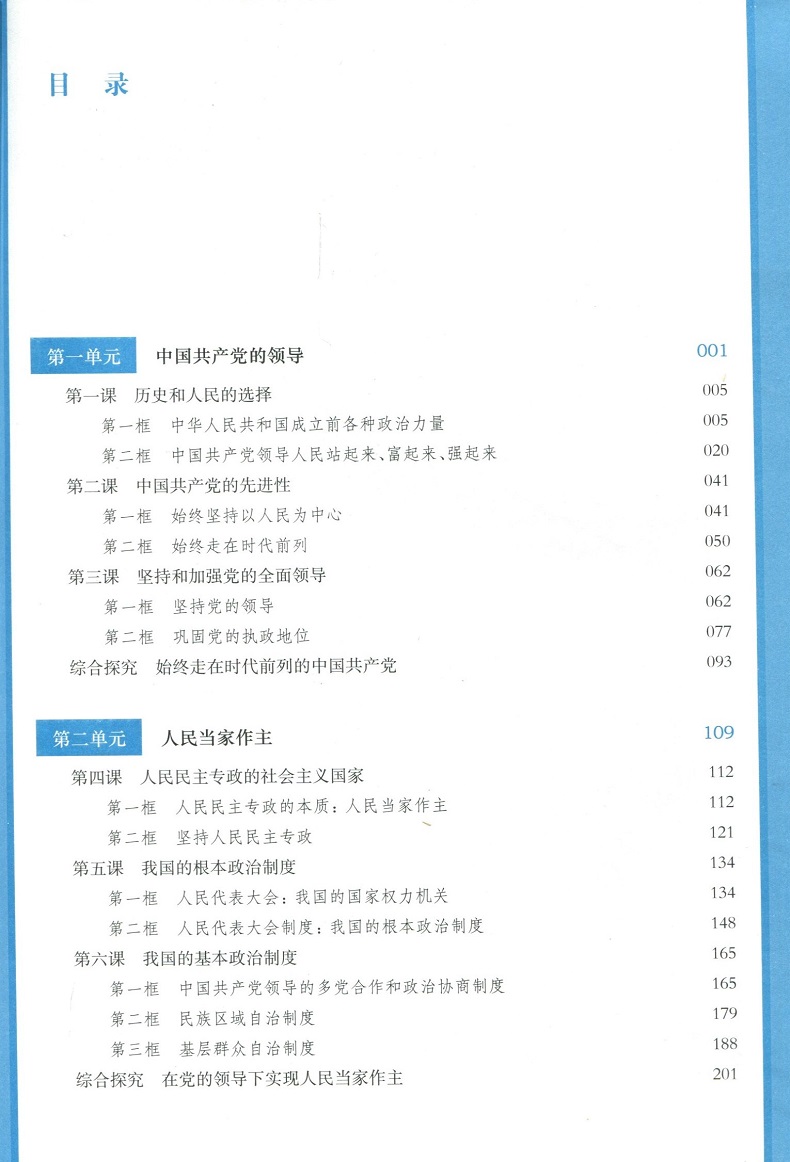 目 录

第一单元 中国共产党的领导 001

第一课 历史和人民的选择 005

第一框 中华人民共和国成立前各种政治力量 005

第二框 中国共产党领导人民站起来、富起来、强起来 020

第二课 中国共产党的先进性 041

第一框 始终坚持以人民为中心 041

第二框 始终走在时代前列 050

第三课 坚持和加强党的全面领导 062

第一框 坚持党的领导 062

第二框 巩固党的执政地位 077

综合探究 始终走在时代前列的中国共产党 093

第二单元 人民当家作主 109

第四课 人民民主专政的社会主义国家 112

第一框 人民民主专政的本质：人民当家作主 112

第二框 坚持人民民主专政 121

第五课 我国的根本政治制度 134

第一框 人民代表大会：我国的国家权力机关 134

第二框 人民代表大会制度：我国的根本政治制度 148

第六课 我国的基本政治制度 165

第一框 中国共产党领导的多党合作和政治协商制度 165

第二框 民族区域自治制度 179

第三框 基层群众自治制度 188

综合探究 在党的领导下实现人民当家作主 201